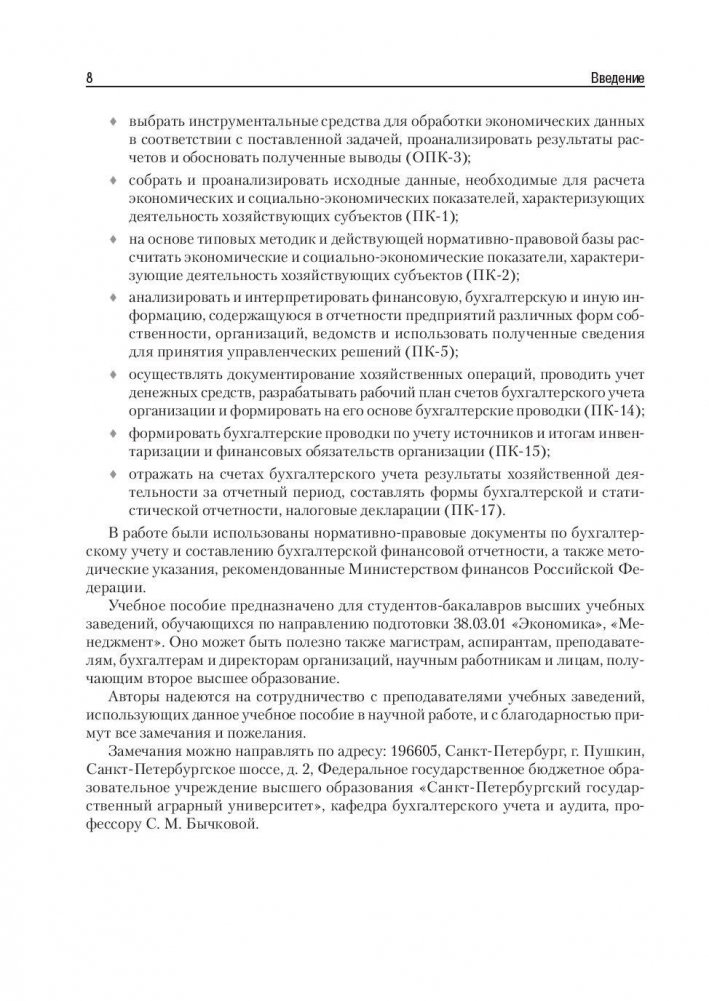 8 Введение

♦ выбрать инструментальные средства для обработки экономических данных в соответствии с поставленной задачей, проанализировать результаты расчетов и обосновать полученные выводы (ОПК-3);

♦ собрать и проанализировать исходные данные, необходимые для расчета экономических и социально-экономических показателей, характеризующих деятельность хозяйствующих субъектов (ПК-1);

♦ на основе типовых методик и действующей нормативно-правовой базы рассчитать экономические и социально-экономические показатели, характеризующие деятельность хозяйствующих субъектов (ПК-2);

♦ анализировать и интерпретировать финансовую, бухгалтерскую и иную информацию, содержащуюся в отчетности предприятий различных форм собственности, организаций, ведомств и использовать полученные сведения для принятия управленческих решений (ПК-5);

♦ осуществлять документирование хозяйственных операций, проводить учет денежных средств, разрабатывать рабочий план счетов бухгалтерского учета организации и формировать на его основе бухгалтерские проводки (ПК-14);

♦ формировать бухгалтерские проводки по учету источников и итогам инвентаризации и финансовых обязательств организации (ПК-15);

♦ отражать на счетах бухгалтерского учета результаты хозяйственной деятельности за отчетный период, составлять формы бухгалтерской и статистической отчетности, налоговые декларации (ПК-17).

В работе были использованы нормативно-правовые документы по бухгалтерскому учету и составлению бухгалтерской финансовой отчетности, а также методические указания, рекомендованные Министерством финансов Российской Федерации.

Учебное пособие предназначено для студентов-бакалавров высших учебных заведений, обучающихся по направлению подготовки 38.03.01 «Экономика», «Менеджмент». Оно может быть полезно также магистрам, аспирантам, преподавателям, бухгалтерам и директорам организаций, научным работникам и лицам, получающим второе высшее образование.

Авторы надеются на сотрудничество с преподавателями учебных заведений, использующих данное учебное пособие в научной работе, и с благодарностью примут все замечания и пожелания.

Замечания можно направлять по адресу: 196605, Санкт-Петербург, г. Пушкин, Санкт-Петербургское шоссе, д. 2, Федеральное государственное бюджетное образовательное учреждение высшего образования «Санкт-Петербургский государственный аграрный университет», кафедра бухгалтерского учета и аудита, профессору С. М. Бычковой.